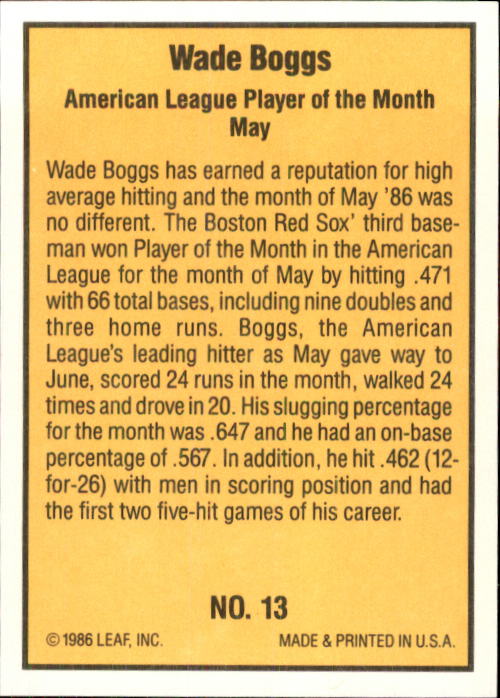 Wade Boggs

American League Player of the Month
May

Wade Boggs has earned a reputation for high average hitting and the month of May '86 was no different. The Boston Red Sox' third baseman won Player of the Month in the American League for the month of May by hitting .471 with 66 total bases, including nine doubles and three home runs. Boggs, the American League's leading hitter as May gave way to June, scored 24 runs in the month, walked 24 times and drove in 20. His slugging percentage for the month was .647 and he had an on-base percentage of .567. In addition, he hit .462 (12-for-26) with men in scoring position and had the first two five-hit games of his career.

NO. 13

© 1986 LEAF, INC.

MADE & PRINTED IN U.S.A.